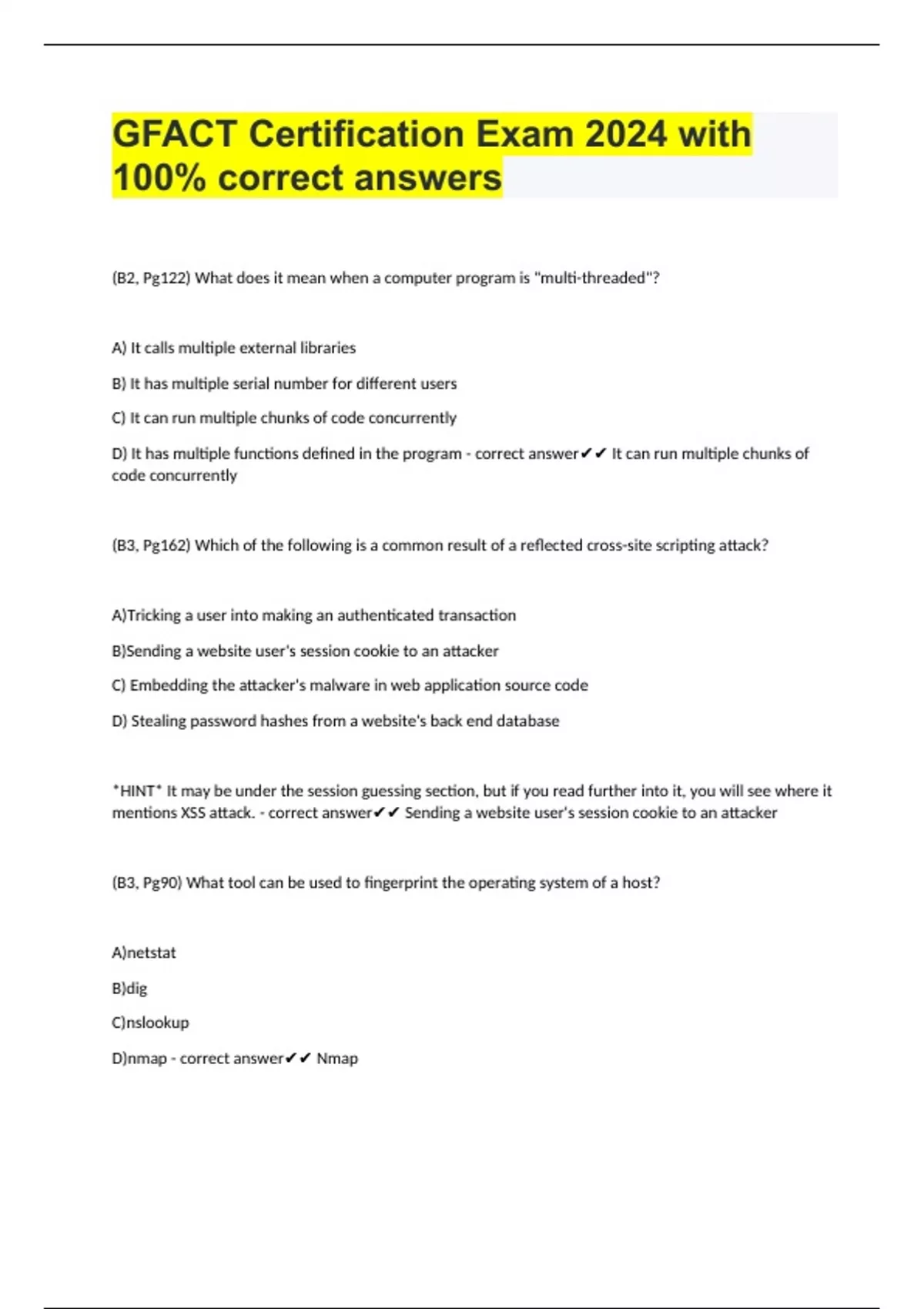 GFACT Certification Exam 2024 with 100% correct answers

(B2, Pg122) What does it mean when a computer program is "multi-threaded"?

A) It calls multiple external libraries

B) It has multiple serial number for different users

C) It can run multiple chunks of code concurrently

D) It has multiple functions defined in the program - correct answer✔✔ It can run multiple chunks of code concurrently

(B3, Pg162) Which of the following is a common result of a reflected cross-site scripting attack?

A)Tricking a user into making an authenticated transaction

B)Sending a website user's session cookie to an attacker

C) Embedding the attacker's malware in web application source code

D) Stealing password hashes from a website's back end database

*HINT* It may be under the session guessing section, but if you read further into it, you will see where it mentions XSS attack. - correct answer✔✔ Sending a website user's session cookie to an attacker

(B3, Pg90) What tool can be used to fingerprint the operating system of a host?

A)netstat

B)dig

C)nslookup

D)nmap - correct answer✔✔ Nmap